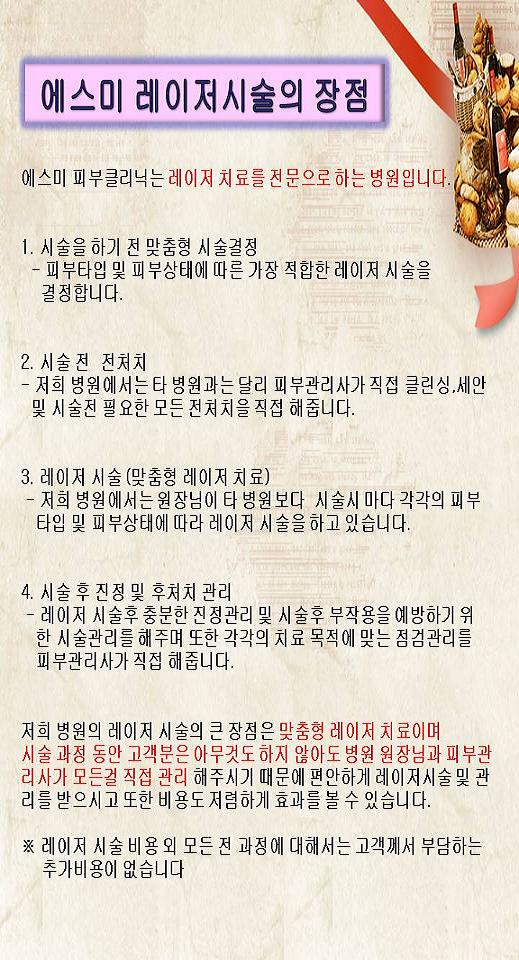 에스미 레이저시술의 장점

에스미 피부클리닉는 레이저 치료를 전문으로 하는 병원입니다.

1. 시술을 하기 전 맞춤형 시술결정
- 피부타입 및 피부상태에 따른 가장 적합한 레이저 시술을 결정합니다.

2. 시술 전 전처치
- 저희 병원에서는 타 병원과는 달리 피부관리사가 직접 클린싱,세안 및 시술전 필요한 모든 전처치을 직접 해줍니다.

3. 레이저 시술(맞춤형 레이저 치료)
- 저희 병원에서는 원장님이 타 병원보다 시술시 마다 각각의 피부 타입 및 피부상태에 따라 레이저 시술을 하고 있습니다.

4. 시술 후 진정 및 후처치 관리
- 레이저 시술후 충분한 진정관리 및 시술후 부작용을 예방하기 위한 시술관리를 해주며 또한 각각의 치료 목적에 맞는 점검관리를 피부관리사가 직접 해줍니다.

저희 병원의 레이저 시술의 큰 장점은 맞춤형 레이저 치료이며 시술 과정 동안 고객분은 아무것도 하지 않아도 병원 원장님과 피부관리사가 모든걸 직접 관리 해주시기 때문에 편안하게 레이저시술 및 관리를 받으시고 또한 비용도 저렴하게 효과를 볼 수 있습니다.

※ 레이저 시술 비용 외 모든 전 과정에 대해서는 고객께서 부담하는 추가비용이 없습니다